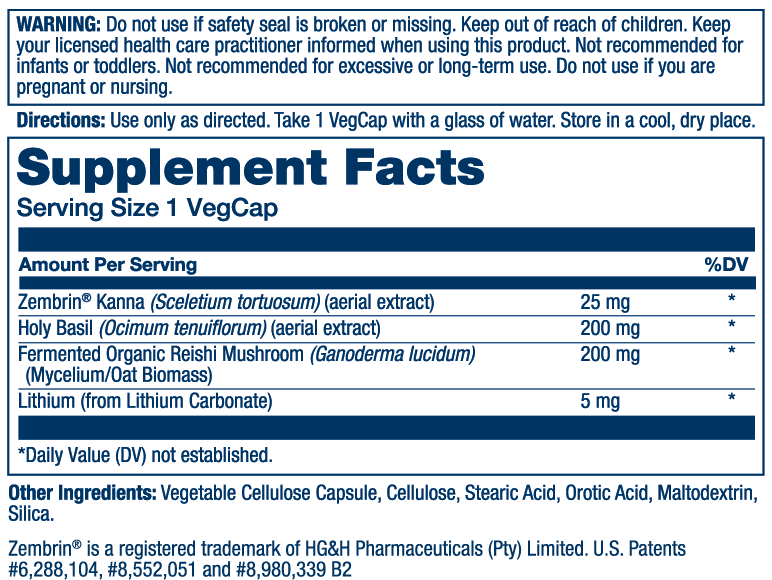 WARNING: Do not use if safety seal is broken or missing. Keep out of reach of children. Keep your licensed health care practitioner informed when using this product. Not recommended for infants or toddlers. Not recommended for excessive or long-term use. Do not use if you are pregnant or nursing.

Directions: Use only as directed. Take 1 VegCap with a glass of water. Store in a cool, dry place.

Supplement Facts
Serving Size 1 VegCap

| Amount Per Serving | | %DV |
|---|---|---|
| Zembrin® Kanna (Sceletium tortuosum) (aerial extract) | 25 mg | * |
| Holy Basil (Ocimum tenuiflorum) (aerial extract) | 200 mg | * |
| Fermented Organic Reishi Mushroom (Ganoderma lucidum) (Mycelium/Oat Biomass) | 200 mg | * |
| Lithium (from Lithium Carbonate) | 5 mg | * |

*Daily Value (DV) not established.

Other Ingredients: Vegetable Cellulose Capsule, Cellulose, Stearic Acid, Orotic Acid, Maltodextrin, Silica.

Zembrin® is a registered trademark of HG&H Pharmaceuticals (Pty) Limited. U.S. Patents #6,288,104, #8,552,051 and #8,980,339 B2